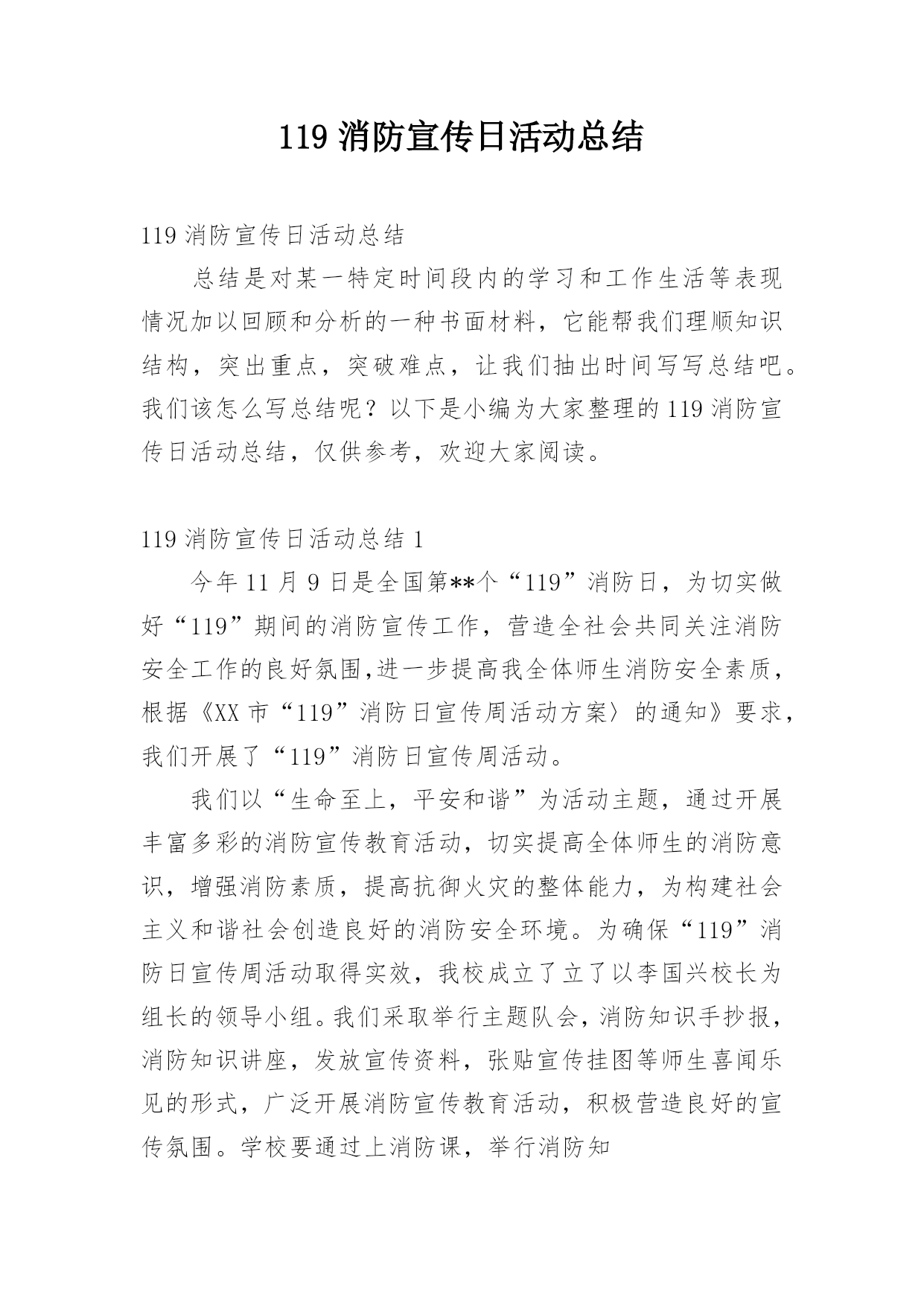 119 消防宣传日活动总结

119 消防宣传日活动总结

总结是对某一特定时间段内的学习和工作生活等表现情况加以回顾和分析的一种书面材料，它能帮我们理顺知识结构，突出重点，突破难点，让我们抽出时间写写总结吧。我们该怎么写总结呢？以下是小编为大家整理的 119 消防宣传日活动总结，仅供参考，欢迎大家阅读。

119 消防宣传日活动总结 1

今年 11 月 9 日是全国第**个“119”消防日，为切实做好“119”期间的消防宣传工作，营造全社会共同关注消防安全工作的良好氛围,进一步提高我全体师生消防安全素质，根据《XX 市“119”消防日宣传周活动方案〉的通知》要求，我们开展了“119”消防日宣传周活动。

我们以“生命至上，平安和谐”为活动主题，通过开展丰富多彩的消防宣传教育活动，切实提高全体师生的消防意识，增强消防素质，提高抗御火灾的整体能力，为构建社会主义和谐社会创造良好的消防安全环境。为确保“119”消防日宣传周活动取得实效，我校成立了立了以李国兴校长为组长的领导小组。我们采取举行主题队会，消防知识手抄报，消防知识讲座，发放宣传资料，张贴宣传挂图等师生喜闻乐见的形式，广泛开展消防宣传教育活动，积极营造良好的宣传氛围。学校要通过上消防课，举行消防知